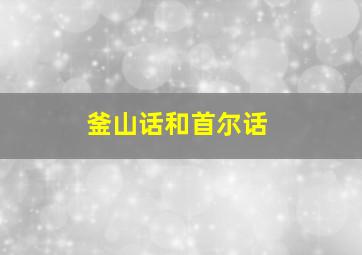 釜山话和首尔话